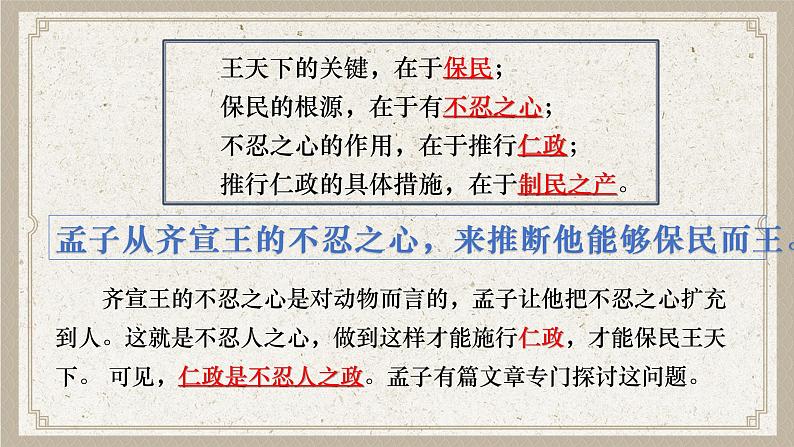 王天下的关键，在于保民；
保民的根源，在于有不忍之心；
不忍之心的作用，在于推行仁政；
推行仁政的具体措施，在于制民之产。

孟子从齐宣王的不忍之心，来推断他能够保民而王。

齐宣王的不忍之心是对动物而言的，孟子让他把不忍之心扩充到人。这就是不忍人之心，做到这样才能施行仁政，才能保民王天下。 可见，仁政是不忍人之政。孟子有篇文章专门探讨这问题。